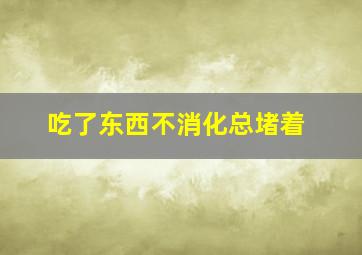 吃了东西不消化总堵着